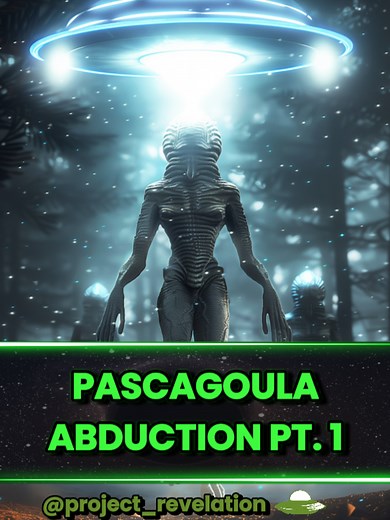 PASCAGOULA ABDUCTION PT. 1

@project_revelation